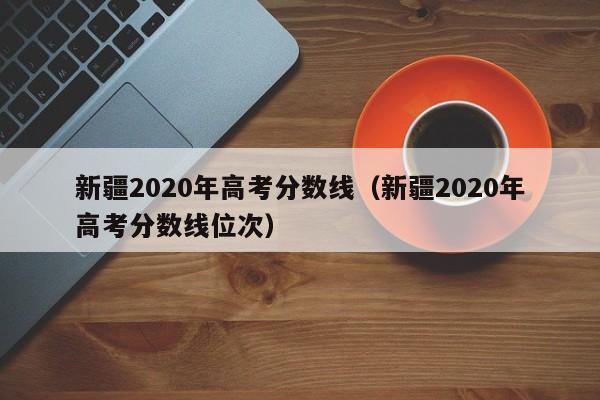 新疆2020年高考分数线（新疆2020年高考分数线位次）